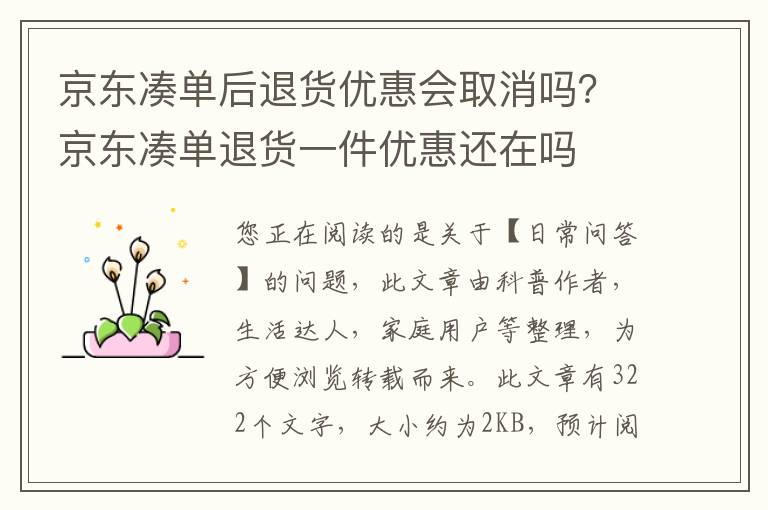 京东凑单后退货优惠会取消吗?京东凑单退货一件优惠还在吗

您正在阅读的是关于【日常问答】的问题，此文章由科普作者，生活达人，家庭用户等整理，为方便浏览转载而来。此文章有322个文字，大小约为2KB，预计阅